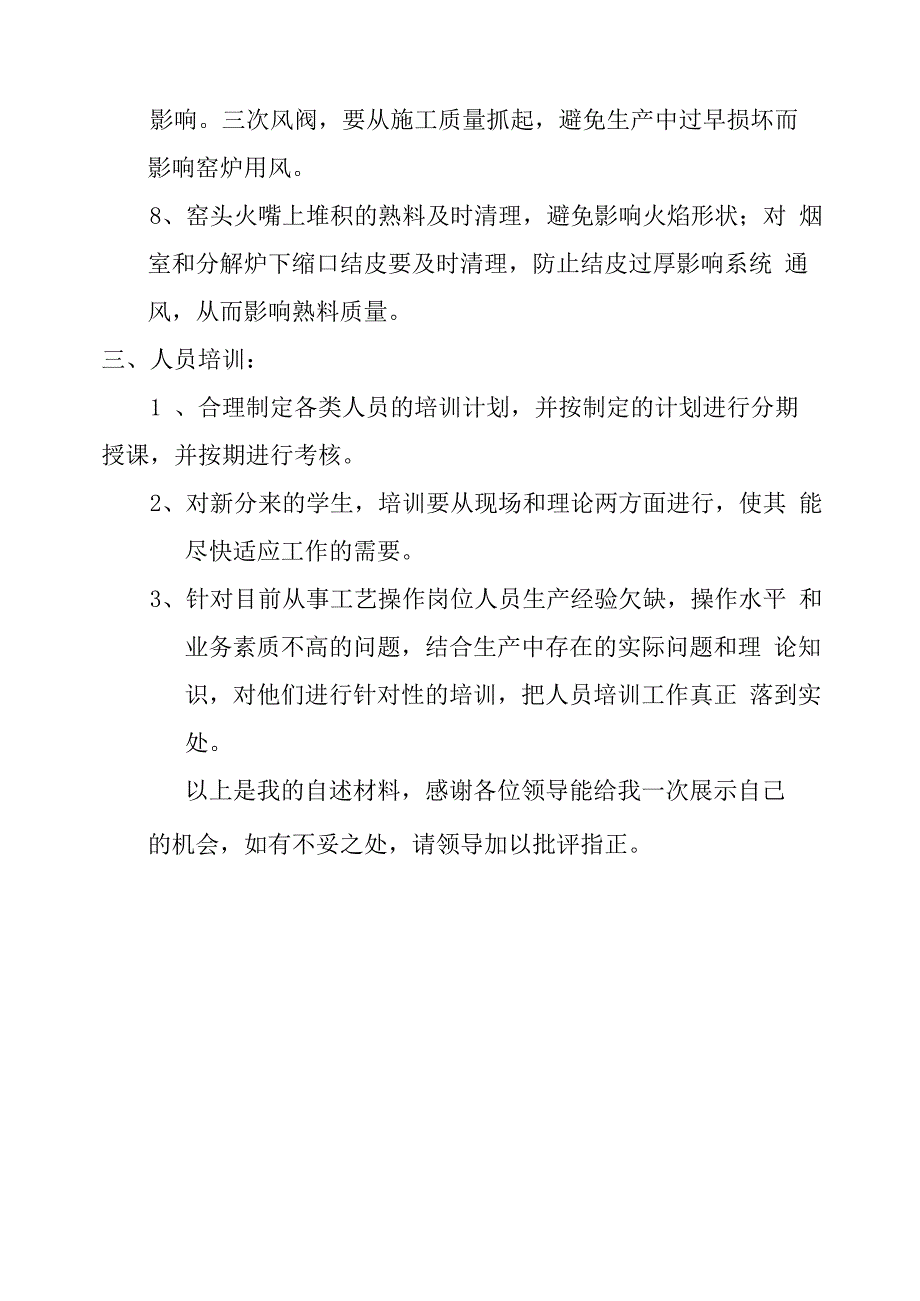 影响。三次风阀，要从施工质量抓起，避免生产中过早损坏而影响窑炉用风。

8、窑头火嘴上堆积的熟料及时清理，避免影响火焰形状；对 烟室和分解炉下缩口结皮要及时清理，防止结皮过厚影响系统 通风，从而影响熟料质量。

三、人员培训：

1 、合理制定各类人员的培训计划，并按制定的计划进行分期授课，并按期进行考核。

2、对新分来的学生，培训要从现场和理论两方面进行，使其 能尽快适应工作的需要。

3、针对目前从事工艺操作岗位人员生产经验欠缺，操作水平 和业务素质不高的问题，结合生产中存在的实际问题和理 论知识，对他们进行针对性的培训，把人员培训工作真正 落到实处。

以上是我的自述材料，感谢各位领导能给我一次展示自己的机会，如有不妥之处，请领导加以批评指正。